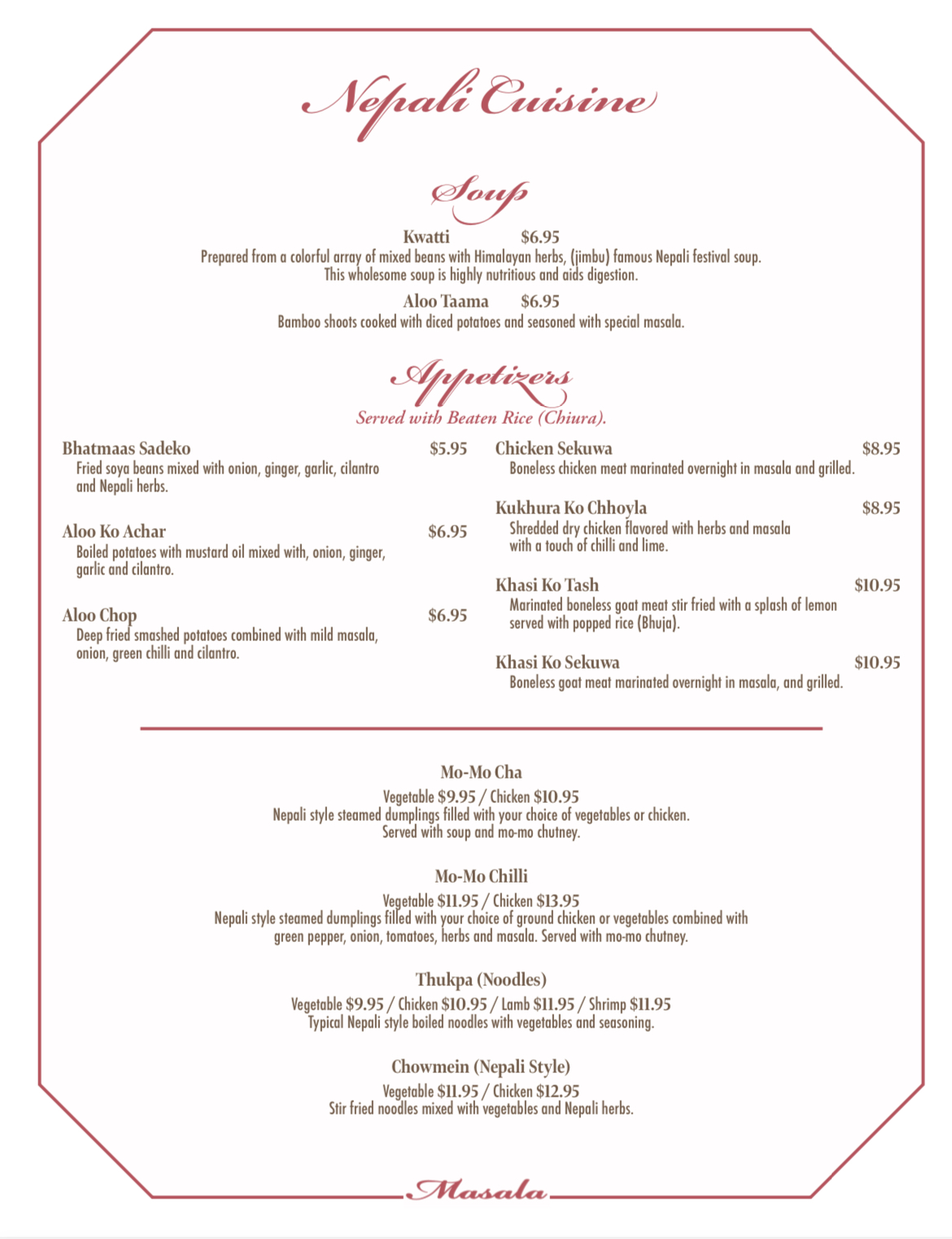 Nepali Cuisine

Soup

Kwatti $6.95
Prepared from a colorful array of mixed beans with Himalayan herbs, (jimbu) famous Nepali festival soup. This wholesome soup is highly nutritious and aids digestion.

Aloo Taama $6.95
Bamboo shoots cooked with diced potatoes and seasoned with special masala.

Appetizers
Served with Beaten Rice (Chiura).

Bhatmaas Sadeko $5.95
Fried soya beans mixed with onion, ginger, garlic, cilantro and Nepali herbs.

Aloo Ko Achar $6.95
Boiled potatoes with mustard oil mixed with, onion, ginger, garlic and cilantro.

Aloo Chop $6.95
Deep fried smashed potatoes combined with mild masala, onion, green chilli and cilantro.

Chicken Sekuwa $8.95
Boneless chicken meat marinated overnight in masala and grilled.

Kukhura Ko Chhoyla $8.95
Shredded dry chicken flavored with herbs and masala with a touch of chilli and lime.

Khasi Ko Tash $10.95
Marinated boneless goat meat stir fried with a splash of lemon served with popped rice (Bhuja).

Khasi Ko Sekuwa $10.95
Boneless goat meat marinated overnight in masala, and grilled.

Mo-Mo Cha
Vegetable $9.95 / Chicken $10.95
Nepali style steamed dumplings filled with your choice of vegetables or chicken. Served with soup and mo-mo chutney.

Mo-Mo Chilli
Vegetable $11.95 / Chicken $13.95
Nepali style steamed dumplings filled with your choice of ground chicken or vegetables combined with green pepper, onion, tomatoes, herbs and masala. Served with mo-mo chutney.

Thukpa (Noodles)
Vegetable $9.95 / Chicken $10.95 / Lamb $11.95 / Shrimp $11.95
Typical Nepali style boiled noodles with vegetables and seasoning.

Chowmein (Nepali Style)
Vegetable $11.95 / Chicken $12.95
Stir fried noodles mixed with vegetables and Nepali herbs.

Masala